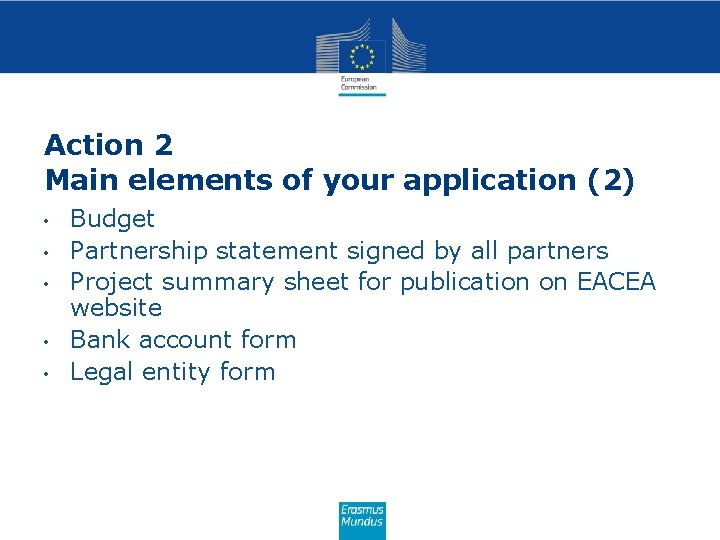 European Commission

Action 2
Main elements of your application (2)

• Budget
• Partnership statement signed by all partners
• Project summary sheet for publication on EACEA website
• Bank account form
• Legal entity form

Erasmus Mundus